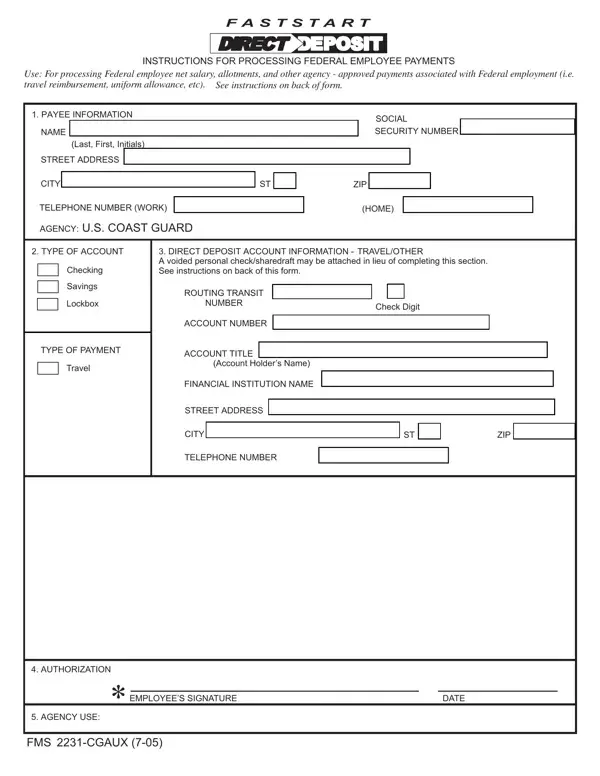 FASTSTART
DIRECT DEPOSIT
INSTRUCTIONS FOR PROCESSING FEDERAL EMPLOYEE PAYMENTS
Use: For processing Federal employee net salary, allotments, and other agency - approved payments associated with Federal employment (i.e. travel reimbursement, uniform allowance, etc). See instructions on back of form.

1. PAYEE INFORMATION
NAME
(Last, First, Initials)
SOCIAL SECURITY NUMBER
STREET ADDRESS
CITY
ST
ZIP
TELEPHONE NUMBER (WORK)
(HOME)
AGENCY: U.S. COAST GUARD

2. TYPE OF ACCOUNT
Checking
Savings
Lockbox

TYPE OF PAYMENT
Travel

3. DIRECT DEPOSIT ACCOUNT INFORMATION - TRAVEL/OTHER
A voided personal check/sharedraft may be attached in lieu of completing this section. See instructions on back of this form.
ROUTING TRANSIT NUMBER
Check Digit
ACCOUNT NUMBER
ACCOUNT TITLE
(Account Holder's Name)
FINANCIAL INSTITUTION NAME
STREET ADDRESS
CITY
ST
ZIP
TELEPHONE NUMBER

4. AUTHORIZATION
* EMPLOYEE'S SIGNATURE
DATE

5. AGENCY USE:

FMS 2231-CGAUX (7-05)